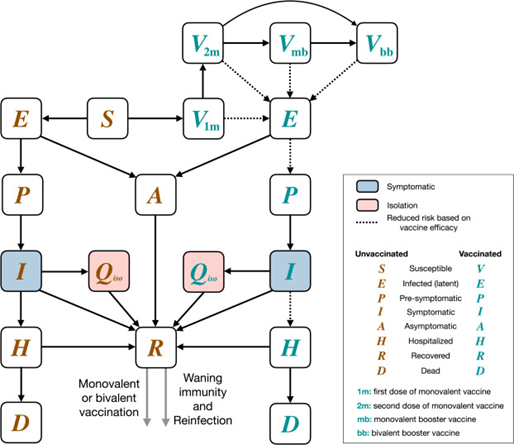 $V_{2m}$ $V_{mb}$ $V_{bb}$

$E$ $S$ $V_{1m}$ $E$

$P$ $A$ $P$

$I$ $Q_{iso}$ $Q_{iso}$ $I$

$H$ $R$ $H$

$D$ $D$

Monovalent or bivalent vaccination

Waning immunity and Reinfection

Symptomatic

Isolation

Reduced risk based on vaccine efficacy

| Unvaccinated | | Vaccinated |
|---|---|---|
| $S$ | Susceptible | $V$ |
| $E$ | Infected (latent) | $E$ |
| $P$ | Pre-symptomatic | $P$ |
| $I$ | Symptomatic | $I$ |
| $A$ | Asymptomatic | $A$ |
| $H$ | Hospitalized | $H$ |
| $R$ | Recovered | $R$ |
| $D$ | Dead | $D$ |

1m: first dose of monovalent vaccine
2m: second dose of monovalent vaccine
mb: monovalent booster vaccine
bb: bivalent booster vaccine